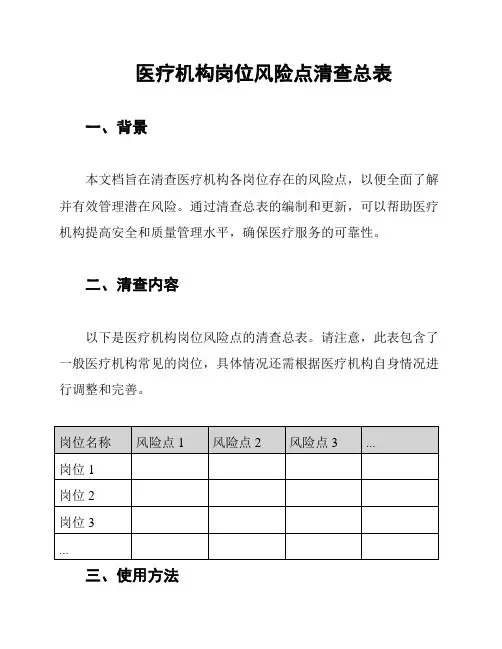 医疗机构岗位风险点清查总表

一、背景

本文档旨在清查医疗机构各岗位存在的风险点，以便全面了解并有效管理潜在风险。通过清查总表的编制和更新，可以帮助医疗机构提高安全和质量管理水平，确保医疗服务的可靠性。

二、清查内容

以下是医疗机构岗位风险点的清查总表。请注意，此表包含了一般医疗机构常见的岗位，具体情况还需根据医疗机构自身情况进行调整和完善。

| 岗位名称 | 风险点 1 | 风险点 2 | 风险点 3 | ... |
|---|---|---|---|---|
| 岗位 1 | | | | |
| 岗位 2 | | | | |
| 岗位 3 | | | | |
| ... | | | | |

三、使用方法